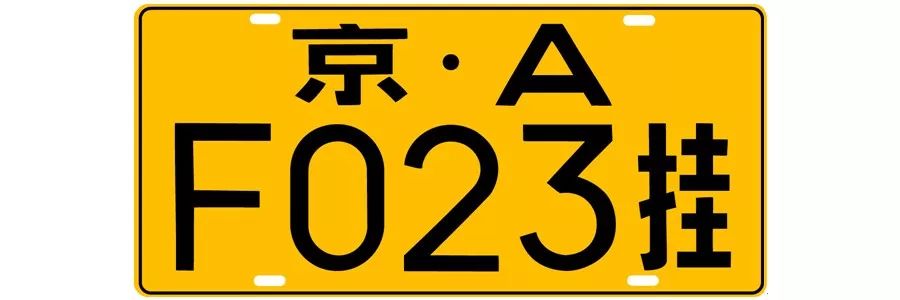 京·A
F023挂